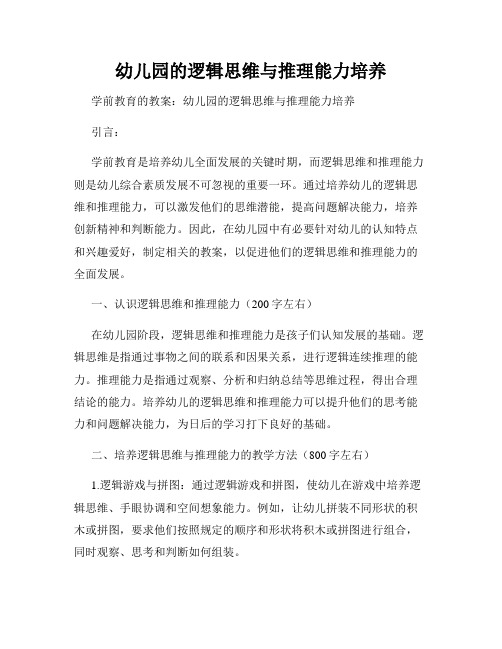 幼儿园的逻辑思维与推理能力培养

学前教育的教案：幼儿园的逻辑思维与推理能力培养

引言：

学前教育是培养幼儿全面发展的关键时期，而逻辑思维和推理能力则是幼儿综合素质发展不可忽视的重要一环。通过培养幼儿的逻辑思维和推理能力，可以激发他们的思维潜能，提高问题解决能力，培养创新精神和判断能力。因此，在幼儿园中有必要针对幼儿的认知特点和兴趣爱好，制定相关的教案，以促进他们的逻辑思维和推理能力的全面发展。

一、认识逻辑思维和推理能力（200字左右）

在幼儿园阶段，逻辑思维和推理能力是孩子们认知发展的基础。逻辑思维是指通过事物之间的联系和因果关系，进行逻辑连续推理的能力。推理能力是指通过观察、分析和归纳总结等思维过程，得出合理结论的能力。培养幼儿的逻辑思维和推理能力可以提升他们的思考能力和问题解决能力，为日后的学习打下良好的基础。

二、培养逻辑思维与推理能力的教学方法（800字左右）

1.逻辑游戏与拼图：通过逻辑游戏和拼图，使幼儿在游戏中培养逻辑思维、手眼协调和空间想象能力。例如，让幼儿拼装不同形状的积木或拼图，要求他们按照规定的顺序和形状将积木或拼图进行组合，同时观察、思考和判断如何组装。